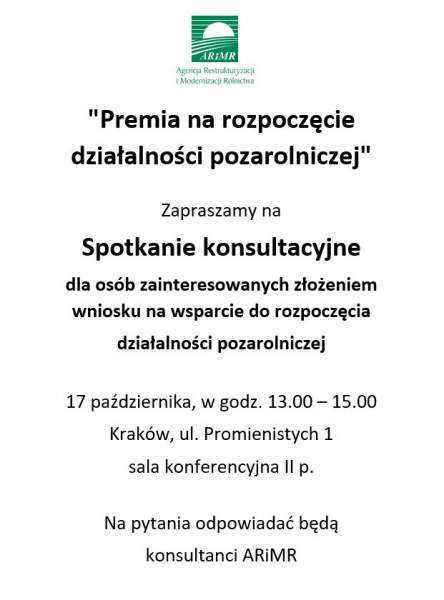 ARiMR
Agencja Restrukturyzacji i Modernizacji Rolnictwa

"Premia na rozpoczęcie działalności pozarolniczej"

Zapraszamy na

Spotkanie konsultacyjne

dla osób zainteresowanych złożeniem wniosku na wsparcie do rozpoczęcia działalności pozarolniczej

17 października, w godz. 13.00 – 15.00

Kraków, ul. Promienistych 1

sala konferencyjna II p.

Na pytania odpowiadać będą konsultanci ARiMR